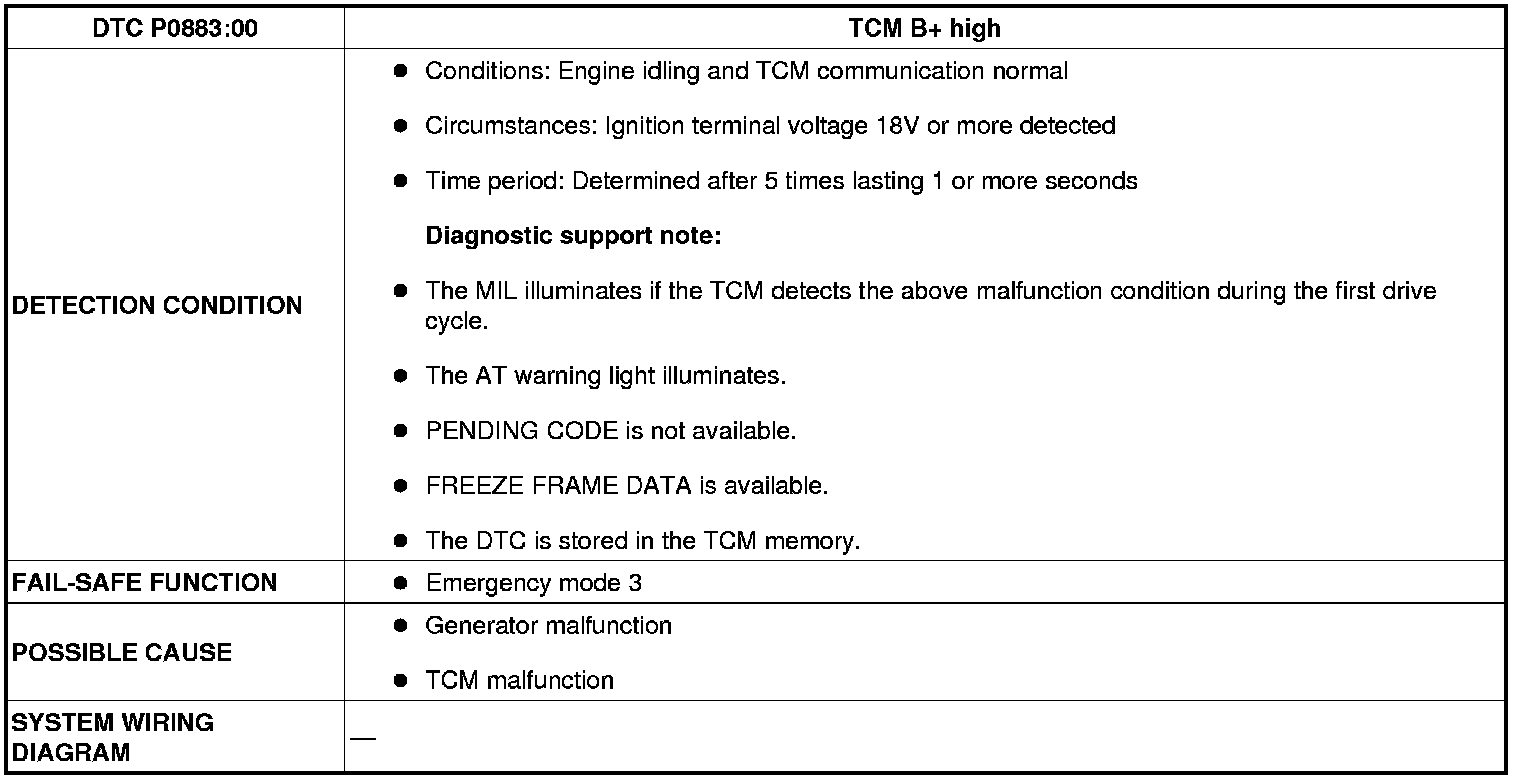 | DTC P0883:00 | TCM B+ high |
|---|---|
| DETECTION CONDITION | • Conditions: Engine idling and TCM communication normal • Circumstances: Ignition terminal voltage 18V or more detected • Time period: Determined after 5 times lasting 1 or more seconds Diagnostic support note: • The MIL illuminates if the TCM detects the above malfunction condition during the first drive cycle. • The AT warning light illuminates. • PENDING CODE is not available. • FREEZE FRAME DATA is available. • The DTC is stored in the TCM memory. |
| FAIL-SAFE FUNCTION | • Emergency mode 3 |
| POSSIBLE CAUSE | • Generator malfunction • TCM malfunction |
| SYSTEM WIRING DIAGRAM | — |